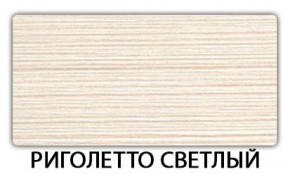 РИГОЛЕТТО СВЕТЛЫЙ